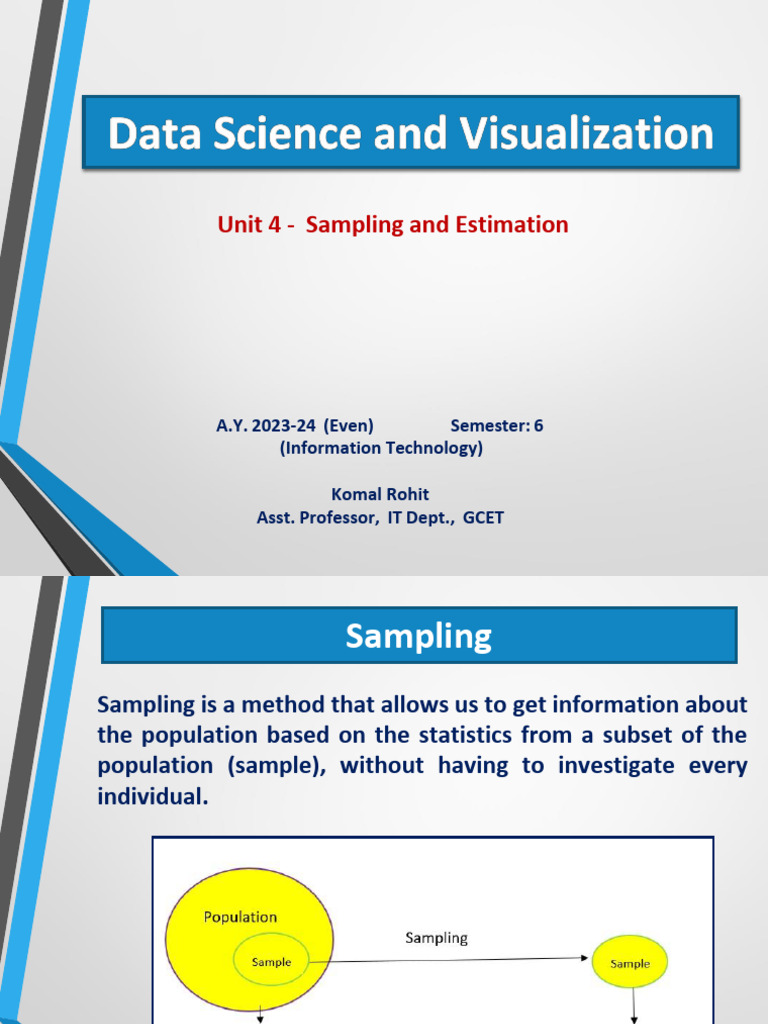 Data Science and Visualization

Unit 4 - Sampling and Estimation

A.Y. 2023-24 (Even) Semester: 6
(Information Technology)

Komal Rohit
Asst. Professor, IT Dept., GCET

Sampling

Sampling is a method that allows us to get information about the population based on the statistics from a subset of the population (sample), without having to investigate every individual.

Population
Sample
Sampling
Sample